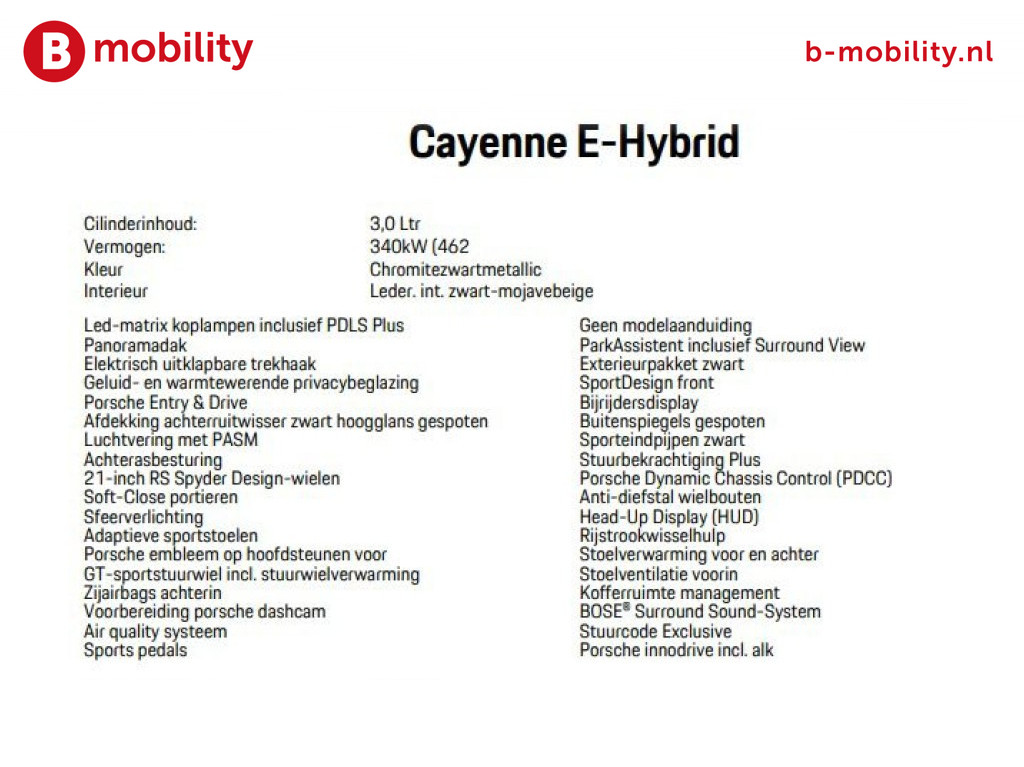 B mobility

b-mobility.nl

Cayenne E-Hybrid

| | |
|---|---|
| Cilinderinhoud: | 3,0 Ltr |
| Vermogen: | 340kW (462 |
| Kleur | Chromitezwartmetallic |
| Interieur | Leder. int. zwart-mojavebeige |

Led-matrix koplampen inclusief PDLS Plus
Panoramadak
Elektrisch uitklapbare trekhaak
Geluid- en warmtewerende privacybeglazing
Porsche Entry & Drive
Afdekking achterruitwisser zwart hoogglans gespoten
Luchtvering met PASM
Achterasbesturing
21-inch RS Spyder Design-wielen
Soft-Close portieren
Sfeerverlichting
Adaptieve sportstoelen
Porsche embleem op hoofdsteunen voor
GT-sportstuurwiel incl. stuurwielverwarming
Zijairbags achterin
Voorbereiding porsche dashcam
Air quality systeem
Sports pedals

Geen modelaanduiding
ParkAssistent inclusief Surround View
Exterieurpakket zwart
SportDesign front
Bijrijdersdisplay
Buitenspiegels gespoten
Sporteindpijpen zwart
Stuurbekrachtiging Plus
Porsche Dynamic Chassis Control (PDCC)
Anti-diefstal wielbouten
Head-Up Display (HUD)
Rijstrookwisselhulp
Stoelverwarming voor en achter
Stoelventilatie voorin
Kofferruimte management
BOSE® Surround Sound-System
Stuurcode Exclusive
Porsche innodrive incl. alk